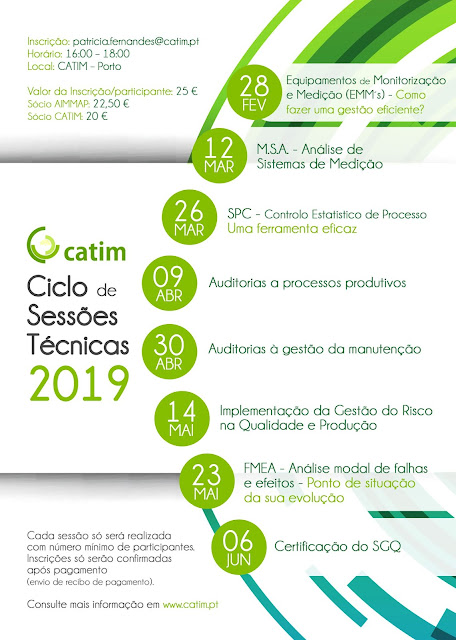 Inscrição: patricia.fernandes@catim.pt
Horário: 16:00 – 18:00
Local: CATIM – Porto

Valor da Inscrição/participante: 25 €
Sócio AIMMAP: 22,50 €
Sócio CATIM: 20 €

28 FEV Equipamentos de Monitorização e Medição (EMM's) - Como fazer uma gestão eficiente?

12 MAR M.S.A. - Análise de Sistemas de Medição

26 MAR SPC - Controlo Estatístico de Processo Uma ferramenta eficaz

catim

Ciclo de Sessões Técnicas 2019

09 ABR Auditorias a processos produtivos

30 ABR Auditorias à gestão da manutenção

14 MAI Implementação da Gestão do Risco na Qualidade e Produção

23 MAI FMEA - Análise modal de falhas e efeitos - Ponto de situação da sua evolução

06 JUN Certificação do SGQ

Cada sessão só será realizada com número mínimo de participantes. Inscrições só serão confirmadas após pagamento (envio de recibo de pagamento).

Consulte mais informação em www.catim.pt